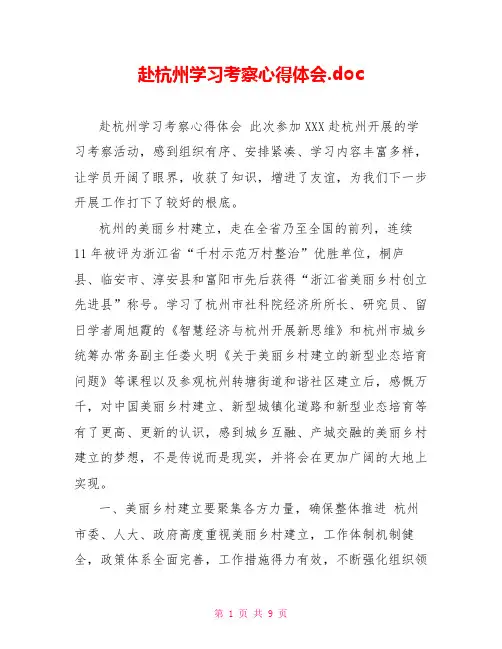 赴杭州学习考察心得体会.doc

赴杭州学习考察心得体会 此次参加XXX赴杭州开展的学习考察活动，感到组织有序、安排紧凑、学习内容丰富多样，让学员开阔了眼界，收获了知识，增进了友谊，为我们下一步开展工作打下了较好的根底。

杭州的美丽乡村建立，走在全省乃至全国的前列，连续11年被评为浙江省“千村示范万村整治”优胜单位，桐庐县、临安市、淳安县和富阳市先后获得“浙江省美丽乡村创立先进县”称号。学习了杭州市社科院经济所所长、研究员、留日学者周旭霞的《智慧经济与杭州开展新思维》和杭州市城乡统筹办常务副主任娄火明《关于美丽乡村建立的新型业态培育问题》等课程以及参观杭州转塘街道和谐社区建立后，感慨万千，对中国美丽乡村建立、新型城镇化道路和新型业态培育等有了更高、更新的认识，感到城乡互融、产城交融的美丽乡村建立的梦想，不是传说而是现实，并将会在更加广阔的大地上实现。

一、美丽乡村建立要聚集各方力量，确保整体推进 杭州市委、人大、政府高度重视美丽乡村建立，工作体制机制健全，政策体系全面完善，工作措施得力有效，不断强化组织领

第 1 页 共 9 页